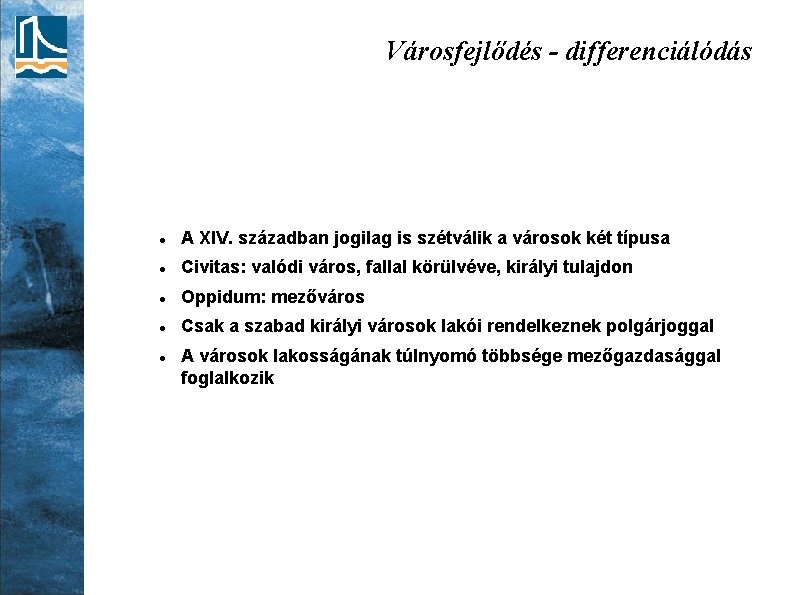 Városfejlődés - differenciálódás

- A XIV. században jogilag is szétválik a városok két típusa
- Civitas: valódi város, fallal körülvéve, királyi tulajdon
- Oppidum: mezőváros
- Csak a szabad királyi városok lakói rendelkeznek polgárjoggal
- A városok lakosságának túlnyomó többsége mezőgazdasággal foglalkozik